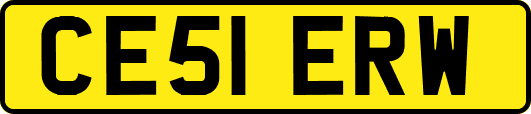 CE51 ERW